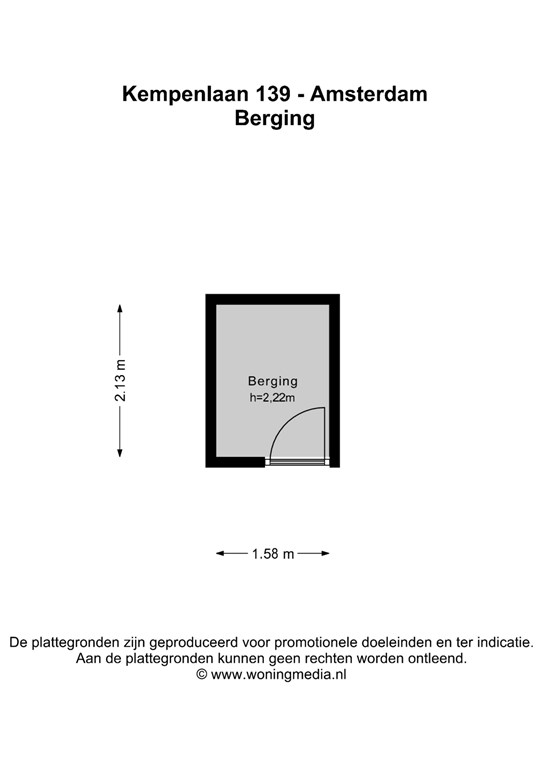 Kempenlaan 139 - Amsterdam
Berging

2.13 m

Berging
h=2,22m

1.58 m

De plattegronden zijn geproduceerd voor promotionele doeleinden en ter indicatie.
Aan de plattegronden kunnen geen rechten worden ontleend.
© www.woningmedia.nl